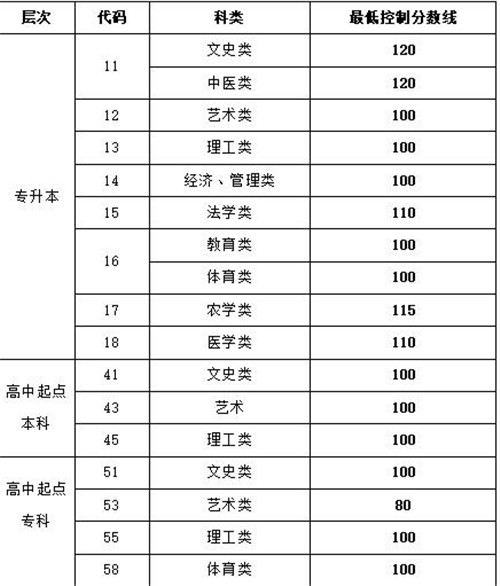 | 层次 | 代码 | 科类 | 最低控制分数线 |
|---|---|---|---|
| 专升本 | 11 | 文史类 | 120 |
| | | 中医类 | 120 |
| | 12 | 艺术类 | 100 |
| | 13 | 理工类 | 100 |
| | 14 | 经济、管理类 | 100 |
| | 15 | 法学类 | 110 |
| | 16 | 教育类 | 100 |
| | | 体育类 | 100 |
| | 17 | 农学类 | 115 |
| | 18 | 医学类 | 110 |
| 高中起点本科 | 41 | 文史类 | 100 |
| | 43 | 艺术 | 100 |
| | 45 | 理工类 | 100 |
| 高中起点专科 | 51 | 文史类 | 100 |
| | 53 | 艺术类 | 80 |
| | 55 | 理工类 | 100 |
| | 58 | 体育类 | 100 |